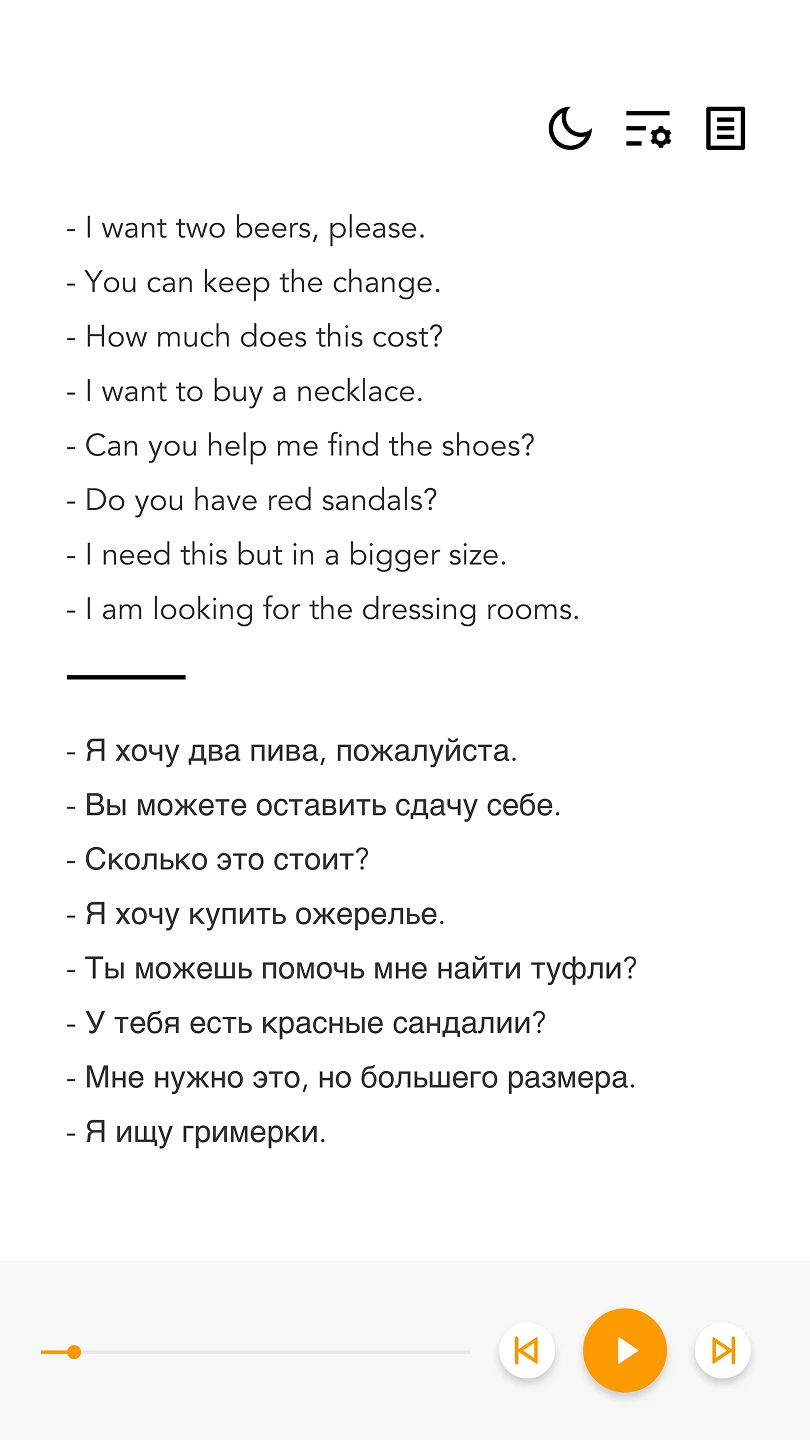 - I want two beers, please.
- You can keep the change.
- How much does this cost?
- I want to buy a necklace.
- Can you help me find the shoes?
- Do you have red sandals?
- I need this but in a bigger size.
- I am looking for the dressing rooms.

- Я хочу два пива, пожалуйста.
- Вы можете оставить сдачу себе.
- Сколько это стоит?
- Я хочу купить ожерелье.
- Ты можешь помочь мне найти туфли?
- У тебя есть красные сандалии?
- Мне нужно это, но большего размера.
- Я ищу гримерки.